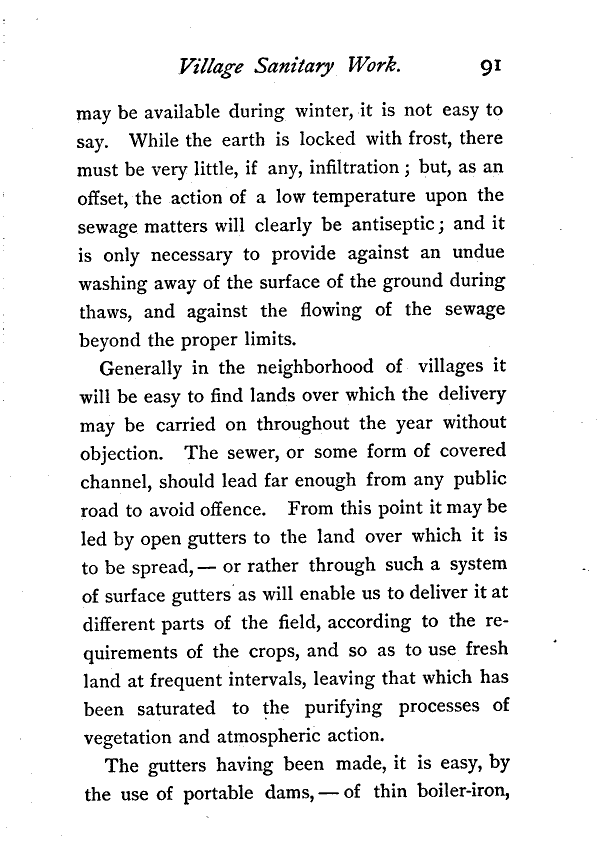 Village Sanitary Work. 91

may be available during winter, it is not easy to say. While the earth is locked with frost, there must be very little, if any, infiltration; but, as an offset, the action of a low temperature upon the sewage matters will clearly be antiseptic; and it is only necessary to provide against an undue washing away of the surface of the ground during thaws, and against the flowing of the sewage beyond the proper limits.

Generally in the neighborhood of villages it will be easy to find lands over which the delivery may be carried on throughout the year without objection. The sewer, or some form of covered channel, should lead far enough from any public road to avoid offence. From this point it may be led by open gutters to the land over which it is to be spread, — or rather through such a system of surface gutters as will enable us to deliver it at different parts of the field, according to the requirements of the crops, and so as to use fresh land at frequent intervals, leaving that which has been saturated to the purifying processes of vegetation and atmospheric action.

The gutters having been made, it is easy, by the use of portable dams, — of thin boiler-iron,